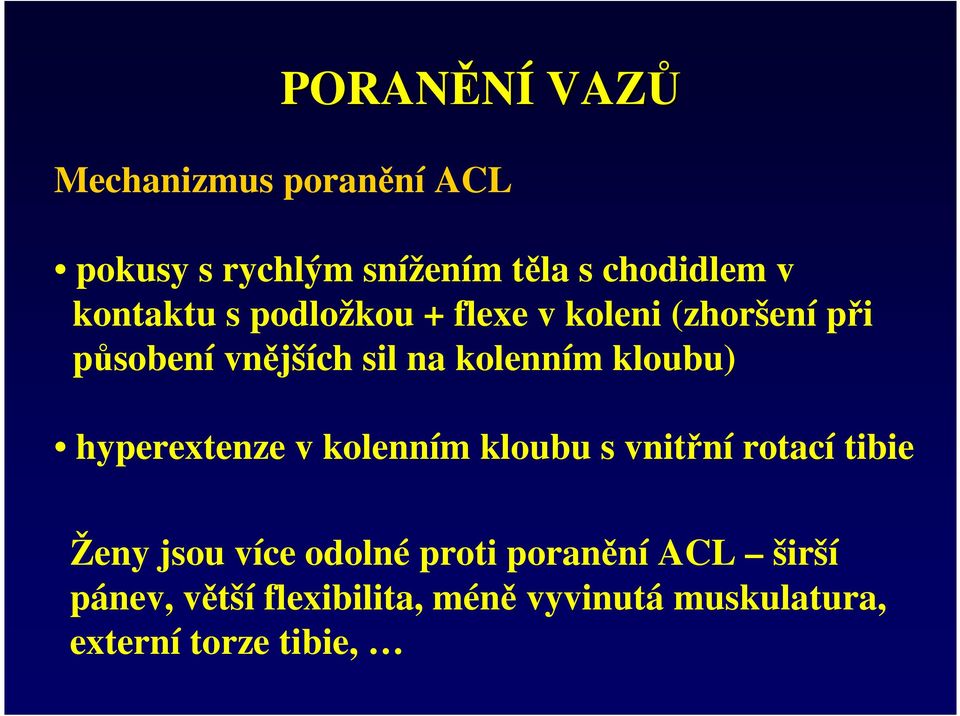 PORANĚNÍ VAZŮ

Mechanizmus poranění ACL

• pokusy s rychlým snížením těla s chodidlem v kontaktu s podložkou + flexe v koleni (zhoršení při působení vnějších sil na kolenním kloubu)

• hyperextenze v kolenním kloubu s vnitřní rotací tibie

Ženy jsou více odolné proti poranění ACL – širší pánev, větší flexibilita, méně vyvinutá muskulatura, externí torze tibie, …